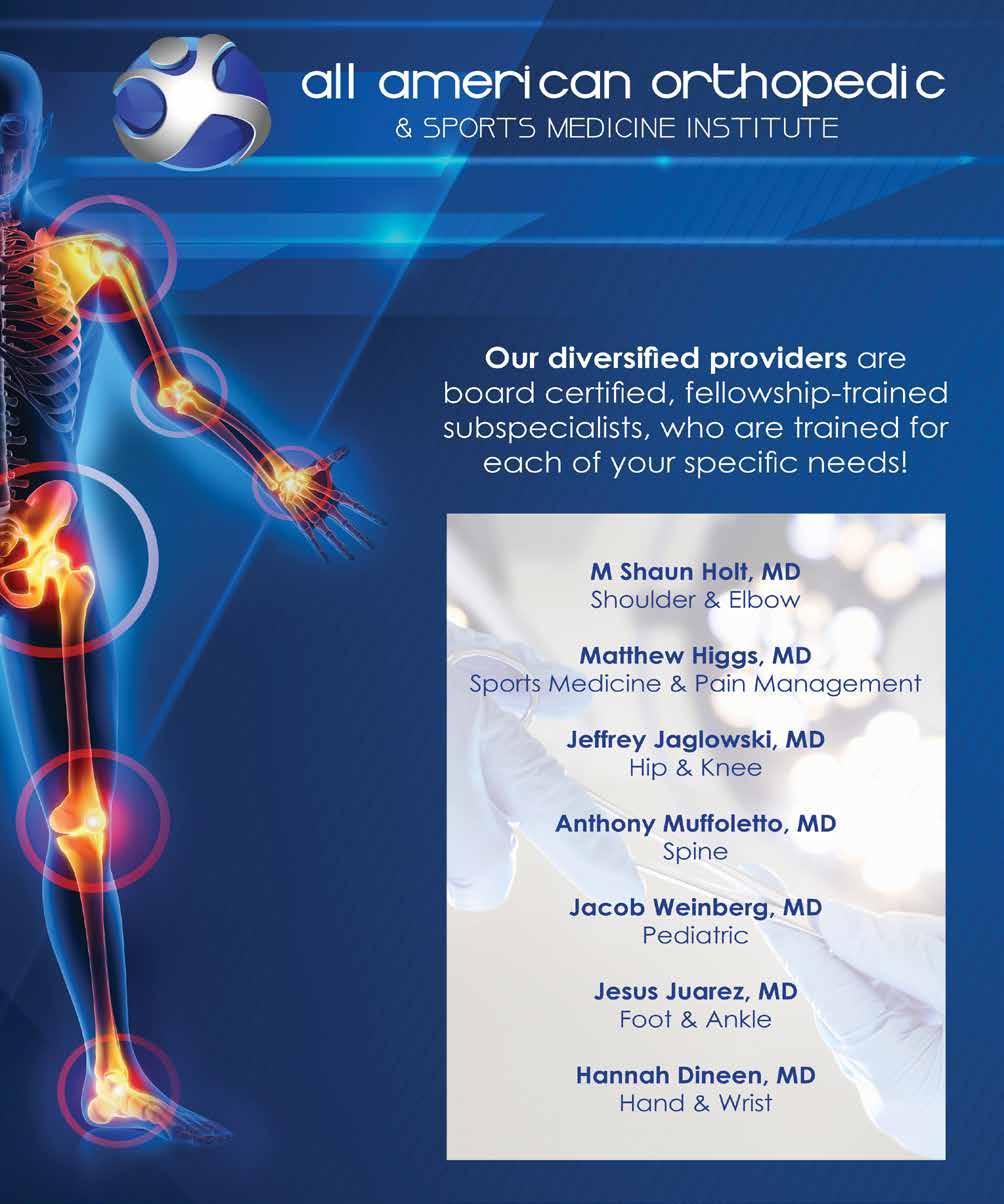 all american orthopedic
& SPORTS MEDICINE INSTITUTE

Our diversified providers are board certified, fellowship-trained subspecialists, who are trained for each of your specific needs!

M Shaun Holt, MD
Shoulder & Elbow

Matthew Higgs, MD
Sports Medicine & Pain Management

Jeffrey Jaglowski, MD
Hip & Knee

Anthony Muffoletto, MD
Spine

Jacob Weinberg, MD
Pediatric

Jesus Juarez, MD
Foot & Ankle

Hannah Dineen, MD
Hand & Wrist